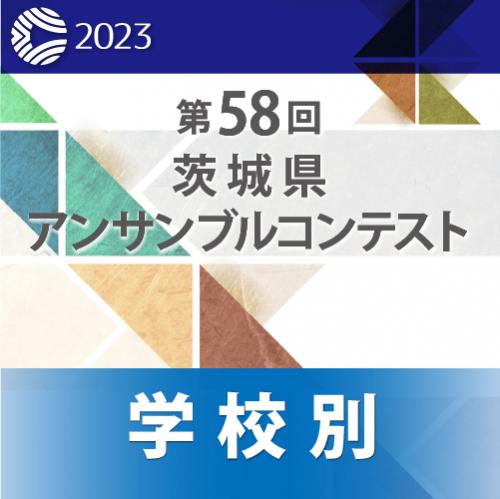 2023

第58回
茨城県
アンサンブルコンテスト

学校別